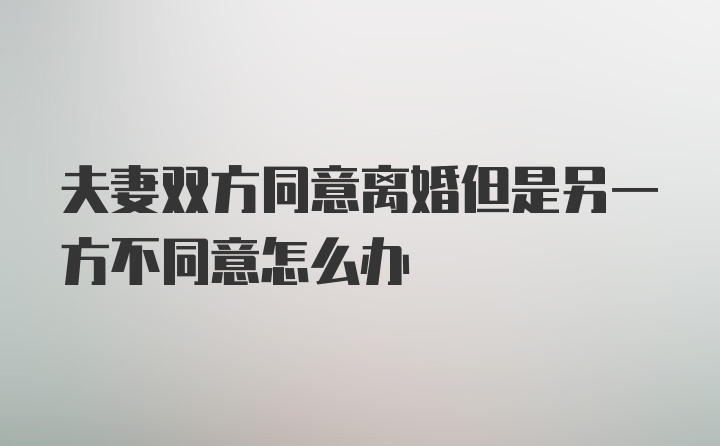 夫妻双方同意离婚但是另一方不同意怎么办